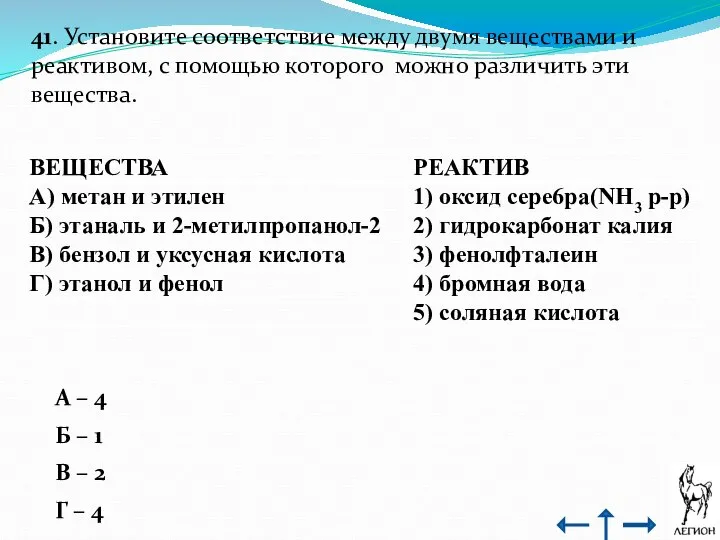 41. Установите соответствие между двумя веществами и реактивом, с помощью которого можно различить эти вещества.

ВЕЩЕСТВА
А) метан и этилен
Б) этаналь и 2-метилпропанол-2
В) бензол и уксусная кислота
Г) этанол и фенол

РЕАКТИВ
1) оксид серебра($NH_3$ р-р)
2) гидрокарбонат калия
3) фенолфталеин
4) бромная вода
5) соляная кислота

А – 4
Б – 1
В – 2
Г – 4

ЛЕГИОН